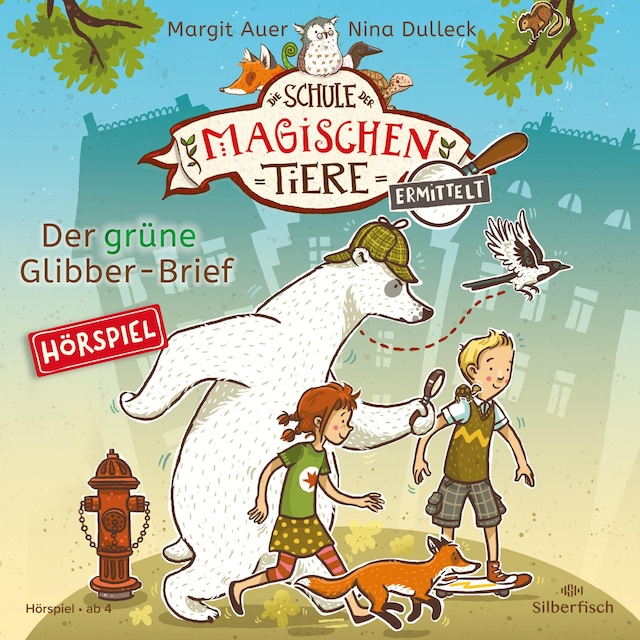 Margit Auer Nina Dulleck

DIE SCHULE DER MAGISCHEN TIERE

ERMITTELT

Der grüne Glibber-Brief

HÖRSPIEL

Hörspiel • ab 4

Silberfisch